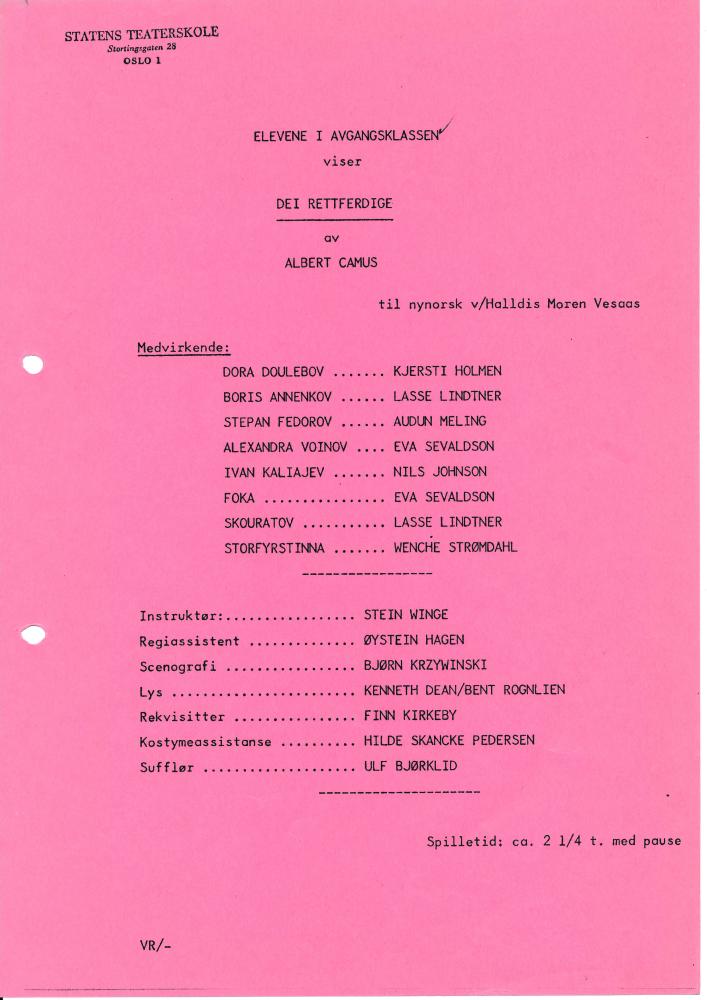 STATENS TEATERSKOLE
Stortingsgaten 28
OSLO 1

ELEVENE I AVGANGSKLASSEN
viser

DEI RETTFERDIGE

av

ALBERT CAMUS

til nynorsk v/Halldis Moren Vesaas

Medvirkende:

DORA DOULEBOV ....... KJERSTI HOLMEN
BORIS ANNENKOV ...... LASSE LINDTNER
STEPAN FEDOROV ...... AUDUN MELING
ALEXANDRA VOINOV .... EVA SEVALDSON
IVAN KALIAJEV ....... NILS JOHNSON
FOKA ................ EVA SEVALDSON
SKOURATOV ........... LASSE LINDTNER
STORFYRSTINNA ....... WENCHE STRØMDAHL

-----------------

Instruktør:................. STEIN WINGE
Regiassistent .............. ØYSTEIN HAGEN
Scenografi ................. BJØRN KRZYWINSKI
Lys ........................ KENNETH DEAN/BENT ROGNLIEN
Rekvisitter ................ FINN KIRKEBY
Kostymeassistanse .......... HILDE SKANCKE PEDERSEN
Sufflør .................... ULF BJØRKLID

---------------------

Spilletid: ca. 2 1/4 t. med pause

VR/-